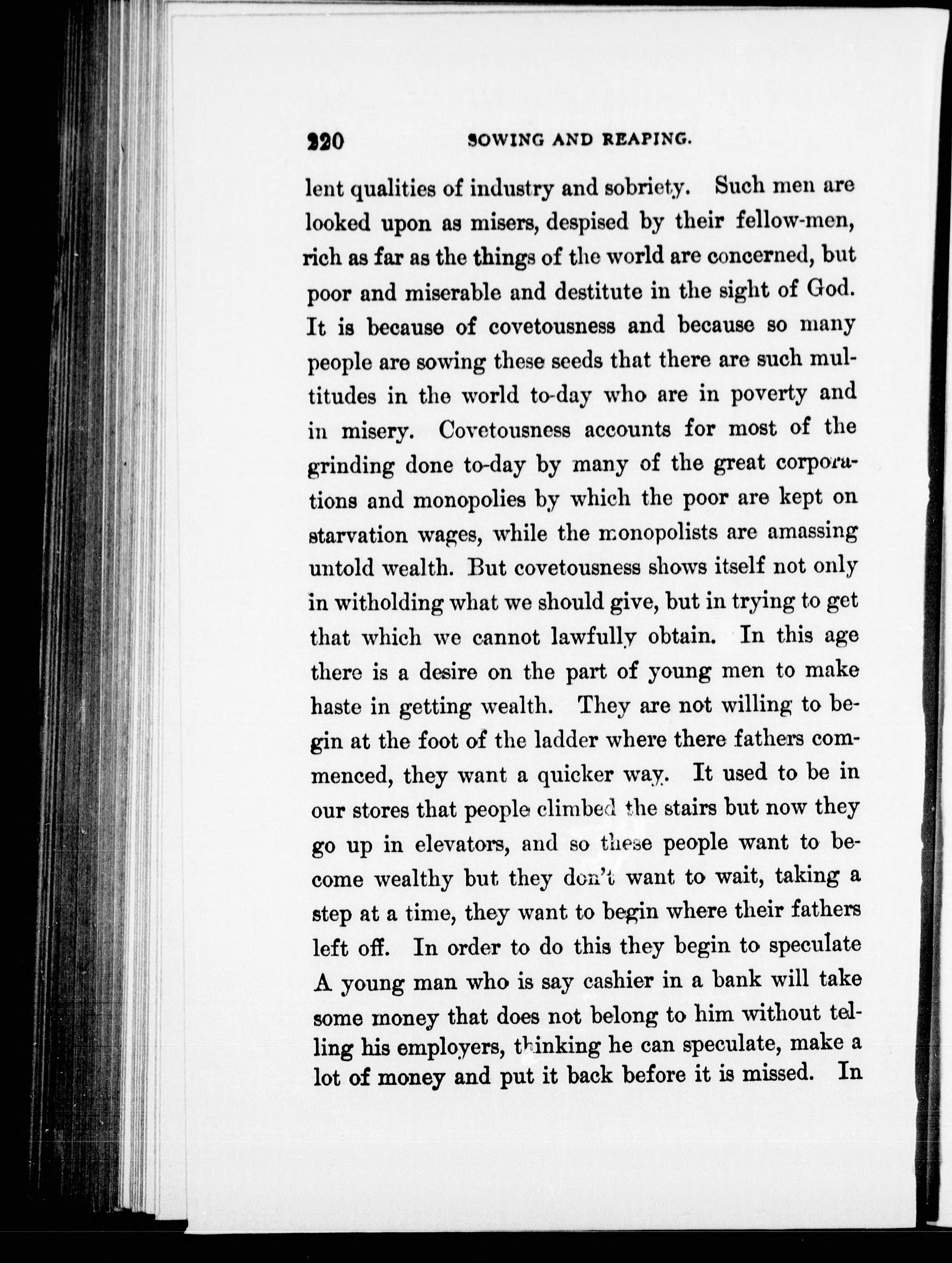 220 SOWING AND REAPING.

lent qualities of industry and sobriety. Such men are looked upon as misers, despised by their fellow-men, rich as far as the things of the world are concerned, but poor and miserable and destitute in the sight of God. It is because of covetousness and because so many people are sowing these seeds that there are such multitudes in the world to-day who are in poverty and in misery. Covetousness accounts for most of the grinding done to-day by many of the great corporations and monopolies by which the poor are kept on starvation wages, while the monopolists are amassing untold wealth. But covetousness shows itself not only in witholding what we should give, but in trying to get that which we cannot lawfully obtain. In this age there is a desire on the part of young men to make haste in getting wealth. They are not willing to begin at the foot of the ladder where there fathers commenced, they want a quicker way. It used to be in our stores that people climbed the stairs but now they go up in elevators, and so these people want to become wealthy but they don't want to wait, taking a step at a time, they want to begin where their fathers left off. In order to do this they begin to speculate A young man who is say cashier in a bank will take some money that does not belong to him without telling his employers, thinking he can speculate, make a lot of money and put it back before it is missed. In